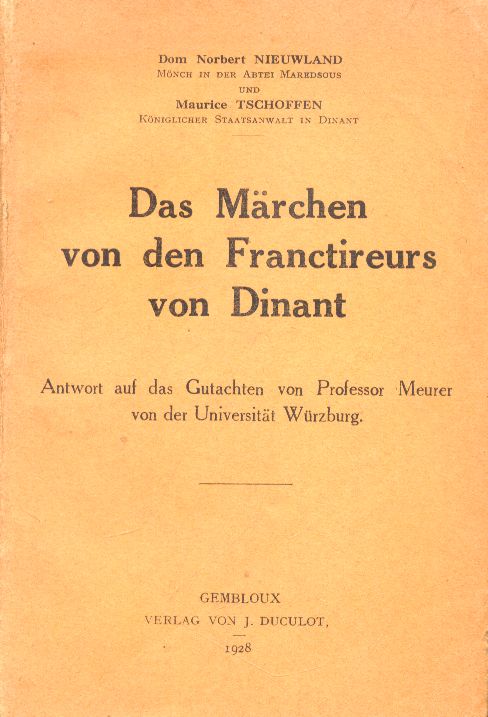 Dom Norbert NIEUWLAND
Mönch in der Abtei Maredsous
und
Maurice TSCHOFFEN
Königlicher Staatsanwalt in Dinant

Das Märchen von den Franctireurs von Dinant

Antwort auf das Gutachten von Professor Meurer von der Universität Würzburg.

GEMBLOUX
VERLAG VON J. DUCULOT,
1928